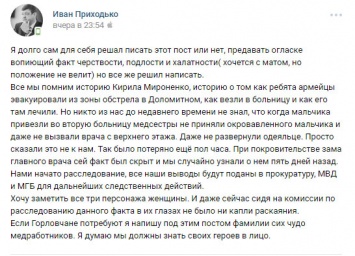 Иван Приходько
вчера в 23:54

Я долго сам для себя решал писать этот пост или нет, предавать огласке вопиющий факт черствости, подлости и халатности( хочется с матом, но положение не велит) но все же решил написать.
Все мы помним историю Кирила Мироненко, историю о том как ребята армейцы эвакуировали из зоны обстрела в Доломитном, как везли в больницу и как его там лечили. Но никто из нас до недавнего времени не знал, что когда мальчика привезли во вторую больницу медсестры не приняли окровавленного мальчика и даже не вызвали врача с верхнего этажа. Даже не развернули одеяльце. Просто сказали это не к нам. Так было потеряно ещё пол часа. При покровительстве зама главного врача сей факт был скрыт и мы случайно узнали о нем пять дней назад. Нами начато расследование, все наши выводы будут поданы в прокуратуру, МВД и МГБ для дальнейших следственных действий.
Хочу заметить все три персонажа женщины. И даже сейчас сидя на комиссии по расследованию данного факта в их глазах не было ни капли раскаяния.
Если Горловчане потребуют я напишу под этим постом фамилии сих чудо медработников. Я думаю мы должны знать своих героев в лицо.